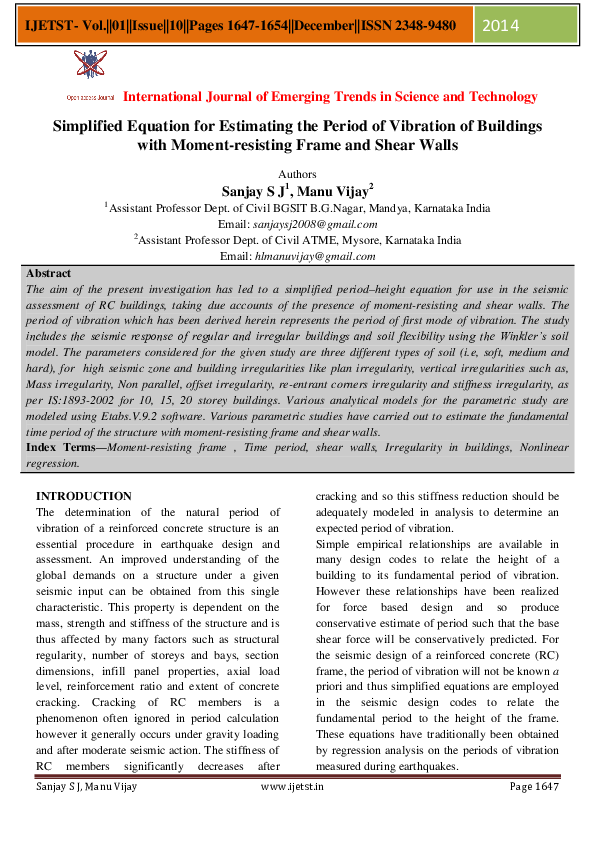 IJETST- Vol.||01||Issue||10||Pages 1647-1654||December||ISSN 2348-9480

2014

Open access Journal

International Journal of Emerging Trends in Science and Technology

Simplified Equation for Estimating the Period of Vibration of Buildings with Moment-resisting Frame and Shear Walls

Authors

Sanjay S J$^1$, Manu Vijay$^2$

$^1$Assistant Professor Dept. of Civil BGSIT B.G.Nagar, Mandya, Karnataka India

Email: sanjaysj2008@gmail.com

$^2$Assistant Professor Dept. of Civil ATME, Mysore, Karnataka India

Email: hlmanuvijay@gmail.com

Abstract

The aim of the present investigation has led to a simplified period–height equation for use in the seismic assessment of RC buildings, taking due accounts of the presence of moment-resisting and shear walls. The period of vibration which has been derived herein represents the period of first mode of vibration. The study includes the seismic response of regular and irregular buildings and soil flexibility using the Winkler's soil model. The parameters considered for the given study are three different types of soil (i.e, soft, medium and hard), for high seismic zone and building irregularities like plan irregularity, vertical irregularities such as, Mass irregularity, Non parallel, offset irregularity, re-entrant corners irregularity and stiffness irregularity, as per IS:1893-2002 for 10, 15, 20 storey buildings. Various analytical models for the parametric study are modeled using Etabs.V.9.2 software. Various parametric studies have carried out to estimate the fundamental time period of the structure with moment-resisting frame and shear walls.

Index Terms—Moment-resisting frame , Time period, shear walls, Irregularity in buildings, Nonlinear regression.

INTRODUCTION

The determination of the natural period of vibration of a reinforced concrete structure is an essential procedure in earthquake design and assessment. An improved understanding of the global demands on a structure under a given seismic input can be obtained from this single characteristic. This property is dependent on the mass, strength and stiffness of the structure and is thus affected by many factors such as structural regularity, number of storeys and bays, section dimensions, infill panel properties, axial load level, reinforcement ratio and extent of concrete cracking. Cracking of RC members is a phenomenon often ignored in period calculation however it generally occurs under gravity loading and after moderate seismic action. The stiffness of RC members significantly decreases after cracking and so this stiffness reduction should be adequately modeled in analysis to determine an expected period of vibration.

Simple empirical relationships are available in many design codes to relate the height of a building to its fundamental period of vibration. However these relationships have been realized for force based design and so produce conservative estimate of period such that the base shear force will be conservatively predicted. For the seismic design of a reinforced concrete (RC) frame, the period of vibration will not be known a priori and thus simplified equations are employed in the seismic design codes to relate the fundamental period to the height of the frame. These equations have traditionally been obtained by regression analysis on the periods of vibration measured during earthquakes.

Sanjay S J, Manu Vijay    www.ijetst.in    Page 1647